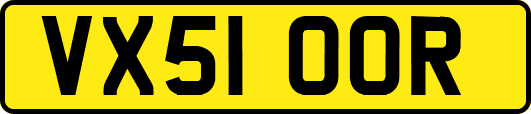 VX51 OOR